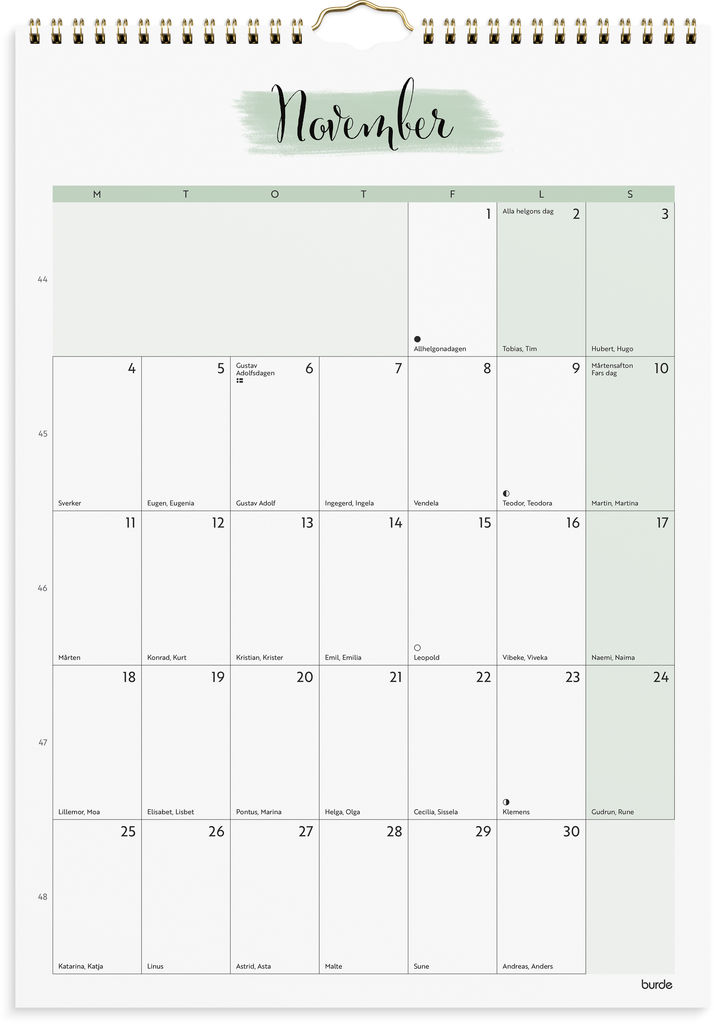 November

| | M | T | O | T | F | L | S |
|---|---|---|---|---|---|---|---|
| 44 | | | | | 1 Allhelgonadagen | Alla helgons dag 2 Tobias, Tim | 3 Hubert, Hugo |
| 45 | 4 Sverker | 5 Eugen, Eugenia | Gustav Adolfsdagen 6 Gustav Adolf | 7 Ingegerd, Ingela | 8 Vendela | 9 Teodor, Teodora | Mårtensafton Fars dag 10 Martin, Martina |
| 46 | 11 Mårten | 12 Konrad, Kurt | 13 Kristian, Krister | 14 Emil, Emilia | 15 Leopold | 16 Vibeke, Viveka | 17 Naemi, Naima |
| 47 | 18 Lillemor, Moa | 19 Elisabet, Lisbet | 20 Pontus, Marina | 21 Helga, Olga | 22 Cecilia, Sissela | 23 Klemens | 24 Gudrun, Rune |
| 48 | 25 Katarina, Katja | 26 Linus | 27 Astrid, Asta | 28 Malte | 29 Sune | 30 Andreas, Anders | |

burde